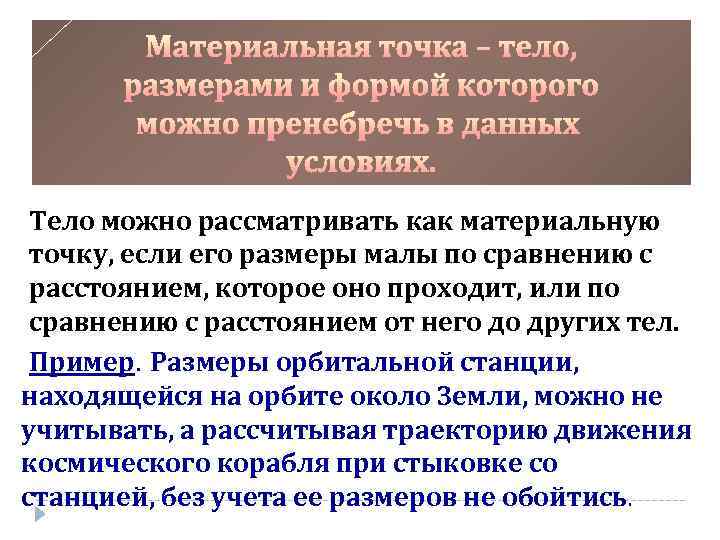 Материальная точка – тело, размерами и формой которого можно пренебречь в данных условиях.

Тело можно рассматривать как материальную точку, если его размеры малы по сравнению с расстоянием, которое оно проходит, или по сравнению с расстоянием от него до других тел.

Пример. Размеры орбитальной станции, находящейся на орбите около Земли, можно не учитывать, а рассчитывая траекторию движения космического корабля при стыковке со станцией, без учета ее размеров не обойтись.